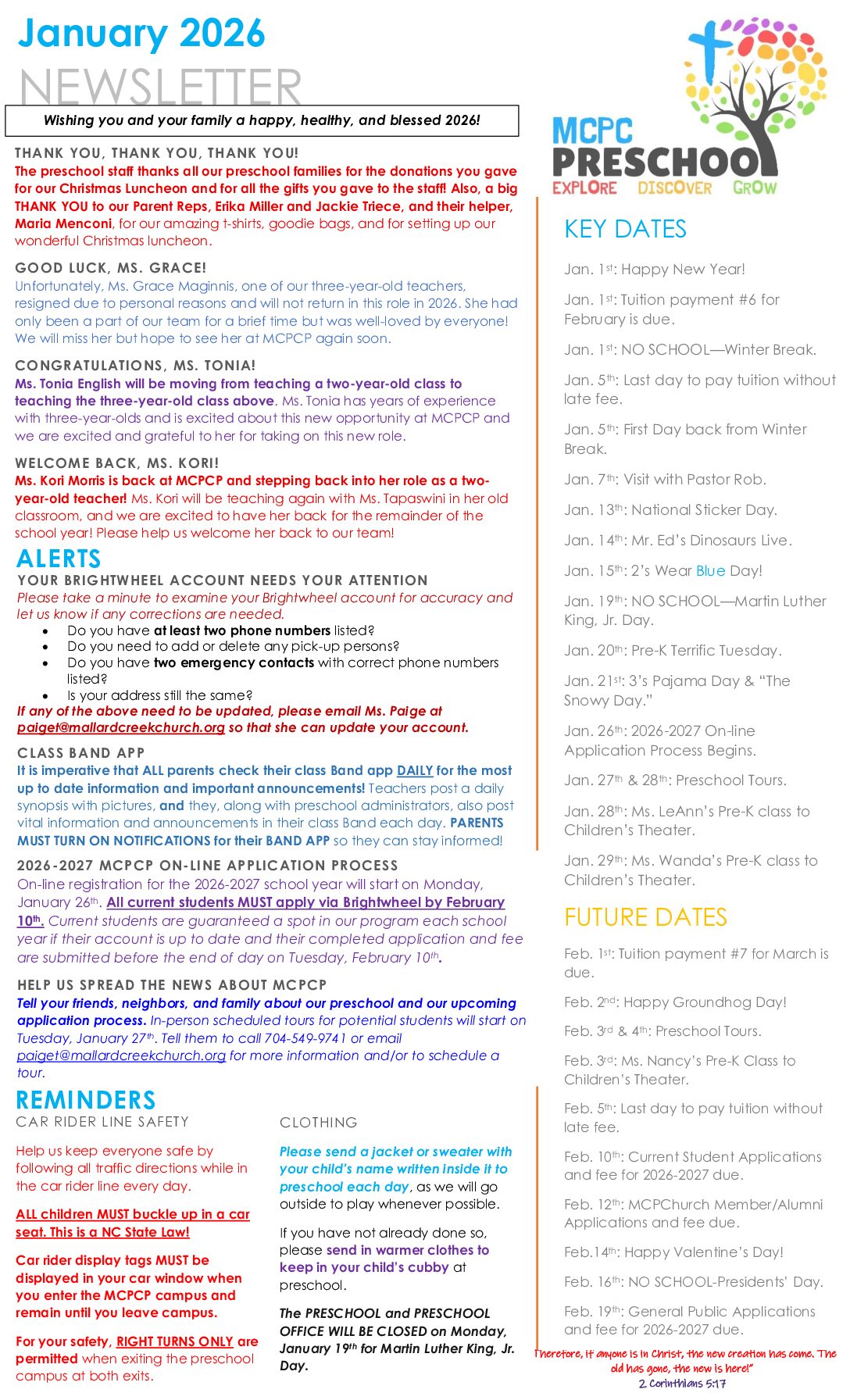 January 2026
NEWSLETTER

Wishing you and your family a happy, healthy, and blessed 2026!

THANK YOU, THANK YOU, THANK YOU!
The preschool staff thanks all our preschool families for the donations you gave for our Christmas Luncheon and for all the gifts you gave to the staff! Also, a big THANK YOU to our Parent Reps, Erika Miller and Jackie Triece, and their helper, Maria Menconi, for our amazing t-shirts, goodie bags, and for setting up our wonderful Christmas luncheon.

GOOD LUCK, MS. GRACE!
Unfortunately, Ms. Grace Maginnis, one of our three-year-old teachers, resigned due to personal reasons and will not return in this role in 2026. She had only been a part of our team for a brief time but was well-loved by everyone! We will miss her but hope to see her at MCPCP again soon.

CONGRATULATIONS, MS. TONIA!
Ms. Tonia English will be moving from teaching a two-year-old class to teaching the three-year-old class above. Ms. Tonia has years of experience with three-year-olds and is excited about this new opportunity at MCPCP and we are excited and grateful to her for taking on this new role.

WELCOME BACK, MS. KORI!
Ms. Kori Morris is back at MCPCP and stepping back into her role as a two-year-old teacher! Ms. Kori will be teaching again with Ms. Tapaswini in her old classroom, and we are excited to have her back for the remainder of the school year! Please help us welcome her back to our team!

ALERTS
YOUR BRIGHTWHEEL ACCOUNT NEEDS YOUR ATTENTION
Please take a minute to examine your Brightwheel account for accuracy and let us know if any corrections are needed.
• Do you have at least two phone numbers listed?
• Do you need to add or delete any pick-up persons?
• Do you have two emergency contacts with correct phone numbers listed?
• Is your address still the same?
If any of the above need to be updated, please email Ms. Paige at paiget@mallardcreekchurch.org so that she can update your account.

CLASS BAND APP
It is imperative that ALL parents check their class Band app DAILY for the most up to date information and important announcements! Teachers post a daily synopsis with pictures, and they, along with preschool administrators, also post vital information and announcements in their class Band each day. PARENTS MUST TURN ON NOTIFICATIONS for their BAND APP so they can stay informed!

2026-2027 MCPCP ON-LINE APPLICATION PROCESS
On-line registration for the 2026-2027 school year will start on Monday, January 26th. All current students MUST apply via Brightwheel by February 10th. Current students are guaranteed a spot in our program each school year if their account is up to date and their completed application and fee are submitted before the end of day on Tuesday, February 10th.

HELP US SPREAD THE NEWS ABOUT MCPCP
Tell your friends, neighbors, and family about our preschool and our upcoming application process. In-person scheduled tours for potential students will start on Tuesday, January 27th. Tell them to call 704-549-9741 or email paiget@mallardcreekchurch.org for more information and/or to schedule a tour.

REMINDERS
CAR RIDER LINE SAFETY
Help us keep everyone safe by following all traffic directions while in the car rider line every day.

ALL children MUST buckle up in a car seat. This is a NC State Law!

Car rider display tags MUST be displayed in your car window when you enter the MCPCP campus and remain until you leave campus.

For your safety, RIGHT TURNS ONLY are permitted when exiting the preschool campus at both exits.

CLOTHING
Please send a jacket or sweater with your child's name written inside it to preschool each day, as we will go outside to play whenever possible.

If you have not already done so, please send in warmer clothes to keep in your child's cubby at preschool.

The PRESCHOOL and PRESCHOOL OFFICE WILL BE CLOSED on Monday, January 19th for Martin Luther King, Jr. Day.

MCPC PRESCHOOL
EXPLORE DISCOVER GROW

KEY DATES
Jan. 1st: Happy New Year!
Jan. 1st: Tuition payment #6 for February is due.
Jan. 1st: NO SCHOOL—Winter Break.
Jan. 5th: Last day to pay tuition without late fee.
Jan. 5th: First Day back from Winter Break.
Jan. 7th: Visit with Pastor Rob.
Jan. 13th: National Sticker Day.
Jan. 14th: Mr. Ed's Dinosaurs Live.
Jan. 15th: 2's Wear Blue Day!
Jan. 19th: NO SCHOOL—Martin Luther King, Jr. Day.
Jan. 20th: Pre-K Terrific Tuesday.
Jan. 21st: 3's Pajama Day & "The Snowy Day."
Jan. 26th: 2026-2027 On-line Application Process Begins.
Jan. 27th & 28th: Preschool Tours.
Jan. 28th: Ms. LeAnn's Pre-K class to Children's Theater.
Jan. 29th: Ms. Wanda's Pre-K class to Children's Theater.

FUTURE DATES
Feb. 1st: Tuition payment #7 for March is due.
Feb. 2nd: Happy Groundhog Day!
Feb. 3rd & 4th: Preschool Tours.
Feb. 3rd: Ms. Nancy's Pre-K Class to Children's Theater.
Feb. 5th: Last day to pay tuition without late fee.
Feb. 10th: Current Student Applications and fee for 2026-2027 due.
Feb. 12th: MCPChurch Member/Alumni Applications and fee due.
Feb.14th: Happy Valentine's Day!
Feb. 16th: NO SCHOOL-Presidents' Day.
Feb. 19th: General Public Applications and fee for 2026-2027 due.

Therefore, if anyone is in Christ, the new creation has come. The old has gone, the new is here!"
2 Corinthians 5:17